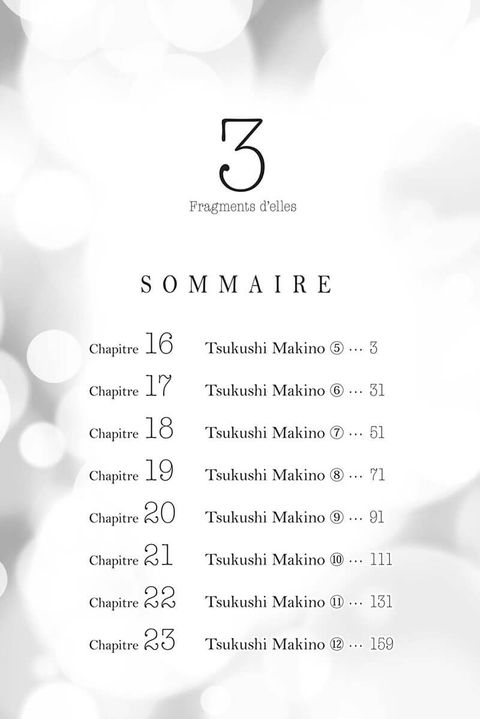 3

Fragments d'elles

SOMMAIRE

Chapitre 16 Tsukushi Makino ⑤ … 3

Chapitre 17 Tsukushi Makino ⑥ … 31

Chapitre 18 Tsukushi Makino ⑦ … 51

Chapitre 19 Tsukushi Makino ⑧ … 71

Chapitre 20 Tsukushi Makino ⑨ … 91

Chapitre 21 Tsukushi Makino ⑩ … 111

Chapitre 22 Tsukushi Makino ⑪ … 131

Chapitre 23 Tsukushi Makino ⑫ … 159